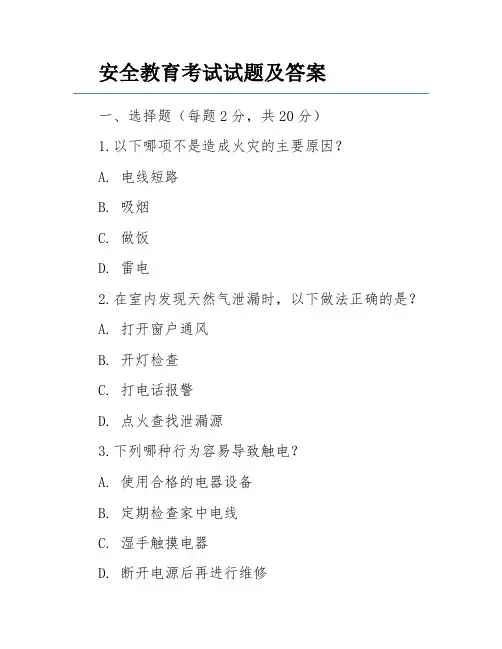 安全教育考试试题及答案

一、选择题（每题 2 分，共 20 分）

1. 以下哪项不是造成火灾的主要原因？

A. 电线短路

B. 吸烟

C. 做饭

D. 雷电

2. 在室内发现天然气泄漏时，以下做法正确的是？

A. 打开窗户通风

B. 开灯检查

C. 打电话报警

D. 点火查找泄漏源

3. 下列哪种行为容易导致触电？

A. 使用合格的电器设备

B. 定期检查家中电线

C. 湿手触摸电器

D. 断开电源后再进行维修